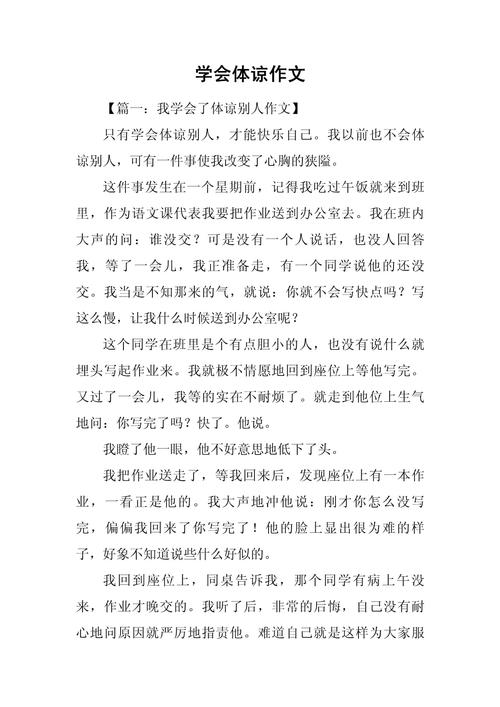 学会体谅作文

【篇一：我学会了体谅别人作文】

只有学会体谅别人，才能快乐自己。我以前也不会体谅别人，可有一件事使我改变了心胸的狭隘。

这件事发生在一个星期前，记得我吃过午饭就来到班里，作为语文课代表我要把作业送到办公室去。我在班内大声的问：谁没交？可是没有一个人说话，也没人回答我，等了一会儿，我正准备走，有一个同学说他的还没交。我当是不知那来的气，就说：你就不会写快点吗？写这么慢，让我什么时候送到办公室呢？

这个同学在班里是个有点胆小的人，也没有说什么就埋头写起作业来。我就极不情愿地回到座位上等他写完。又过了一会儿，我等的实在不耐烦了。就走到他位上生气地问：你写完了吗？快了。他说。

我瞪了他一眼，他不好意思地低下了头。

我把作业送走了，等我回来后，发现座位上有一本作业，一看正是他的。我大声地冲他说：刚才你怎么没写完，偏偏我回来了你写完了！他的脸上显出很为难的样子，好象不知道说些什么好似的。

我回到座位上，同桌告诉我，那个同学有病上午没来，作业才晚交的。我听了后，非常的后悔，自己没有耐心地问原因就严厉地指责他。难道自己就是这样为大家服